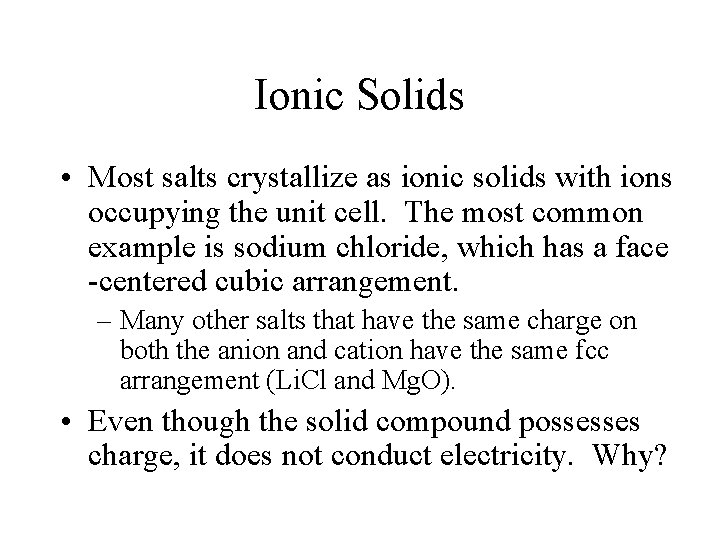 Ionic Solids

• Most salts crystallize as ionic solids with ions occupying the unit cell. The most common example is sodium chloride, which has a face -centered cubic arrangement.

– Many other salts that have the same charge on both the anion and cation have the same fcc arrangement (LiCl and MgO).

• Even though the solid compound possesses charge, it does not conduct electricity. Why?